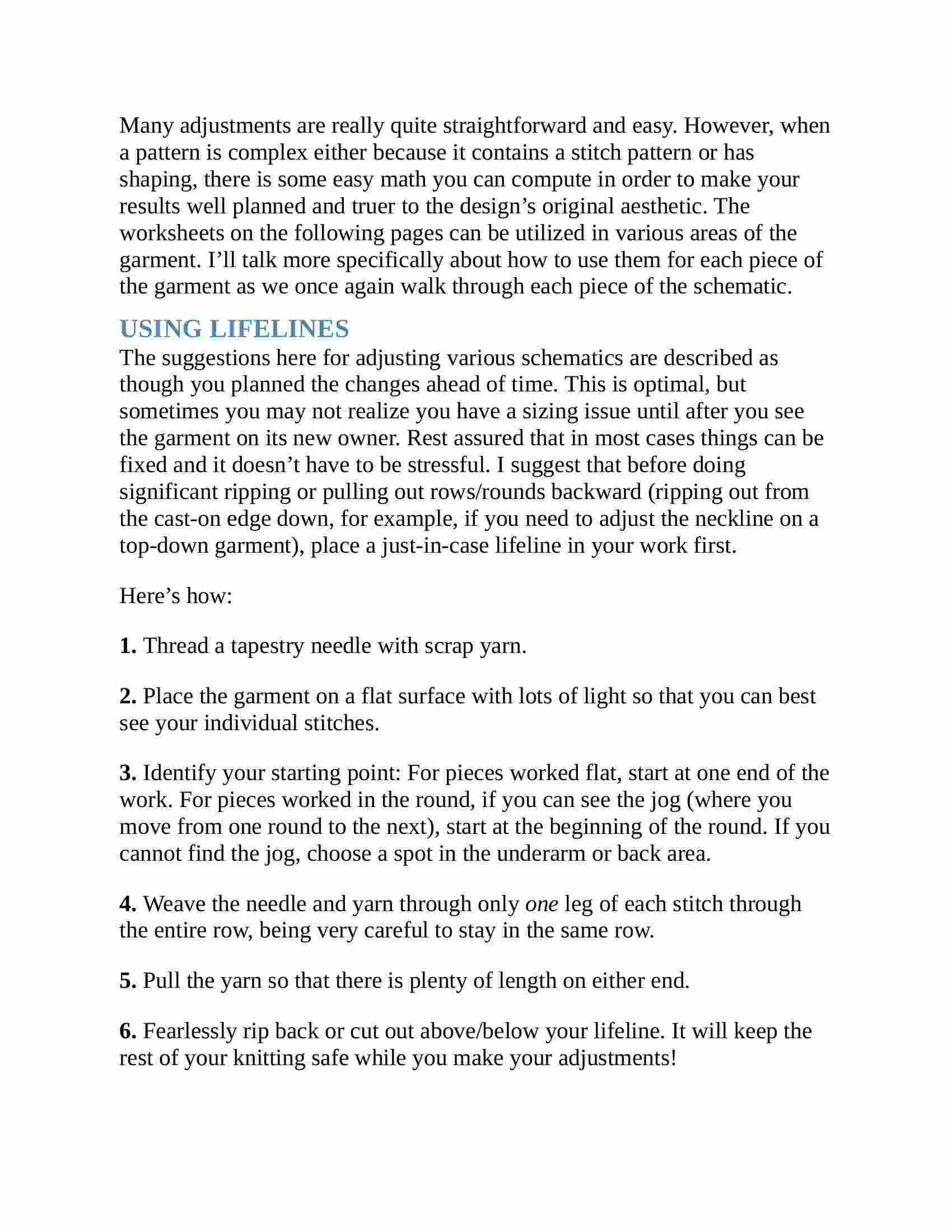 Many adjustments are really quite straightforward and easy. However, when a pattern is complex either because it contains a stitch pattern or has shaping, there is some easy math you can compute in order to make your results well planned and truer to the design’s original aesthetic. The worksheets on the following pages can be utilized in various areas of the garment. I’ll talk more specifically about how to use them for each piece of the garment as we once again walk through each piece of the schematic.

USING LIFELINES

The suggestions here for adjusting various schematics are described as though you planned the changes ahead of time. This is optimal, but sometimes you may not realize you have a sizing issue until after you see the garment on its new owner. Rest assured that in most cases things can be fixed and it doesn’t have to be stressful. I suggest that before doing significant ripping or pulling out rows/rounds backward (ripping out from the cast-on edge down, for example, if you need to adjust the neckline on a top-down garment), place a just-in-case lifeline in your work first.

Here’s how:

1. Thread a tapestry needle with scrap yarn.

2. Place the garment on a flat surface with lots of light so that you can best see your individual stitches.

3. Identify your starting point: For pieces worked flat, start at one end of the work. For pieces worked in the round, if you can see the jog (where you move from one round to the next), start at the beginning of the round. If you cannot find the jog, choose a spot in the underarm or back area.

4. Weave the needle and yarn through only one leg of each stitch through the entire row, being very careful to stay in the same row.

5. Pull the yarn so that there is plenty of length on either end.

6. Fearlessly rip back or cut out above/below your lifeline. It will keep the rest of your knitting safe while you make your adjustments!